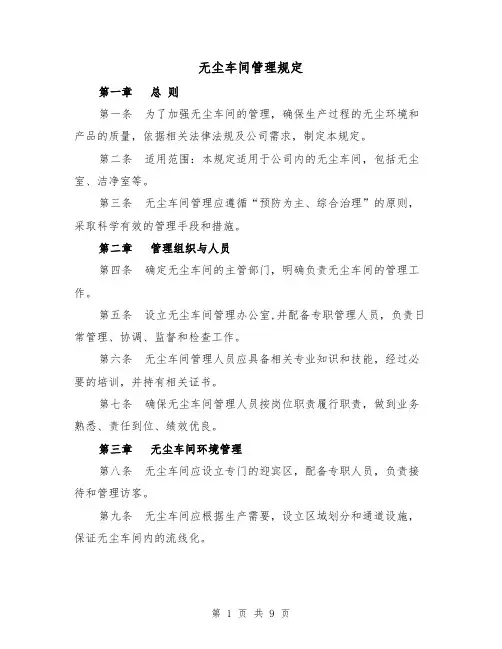 无尘车间管理规定

第一章　总 则

第一条　为了加强无尘车间的管理，确保生产过程的无尘环境和产品的质量，依据相关法律法规及公司需求，制定本规定。

第二条　适用范围：本规定适用于公司内的无尘车间，包括无尘室、洁净室等。

第三条　无尘车间管理应遵循“预防为主、综合治理”的原则，采取科学有效的管理手段和措施。

第二章　管理组织与人员

第四条　确定无尘车间的主管部门，明确负责无尘车间的管理工作。

第五条　设立无尘车间管理办公室,并配备专职管理人员，负责日常管理、协调、监督和检查工作。

第六条　无尘车间管理人员应具备相关专业知识和技能，经过必要的培训，并持有相关证书。

第七条　确保无尘车间管理人员按岗位职责履行职责，做到业务熟悉、责任到位、绩效优良。

第三章　无尘车间环境管理

第八条　无尘车间应设立专门的迎宾区，配备专职人员，负责接待和管理访客。

第九条　无尘车间应根据生产需要，设立区域划分和通道设施，保证无尘车间内的流线化。

第 1 页 共 9 页